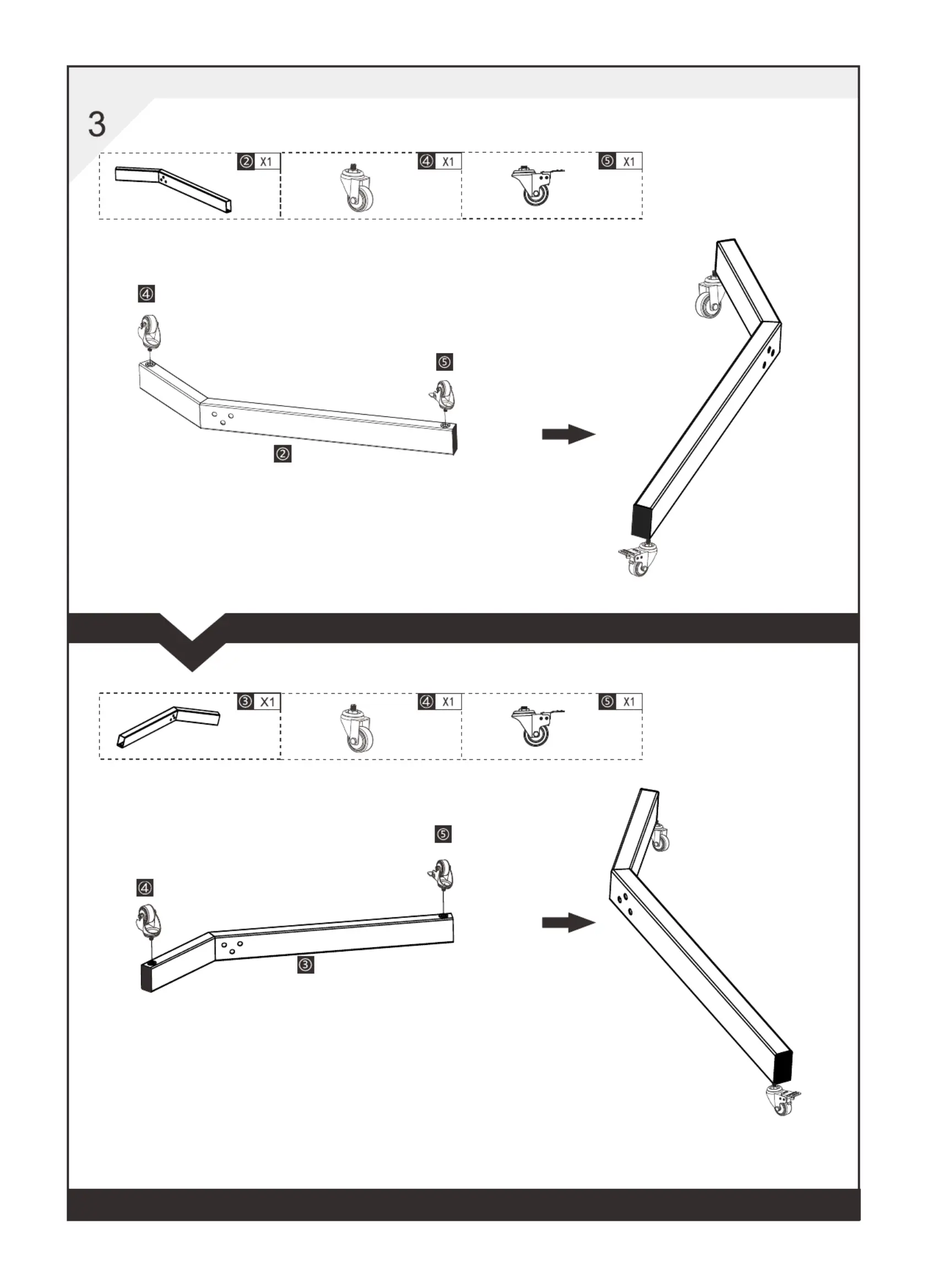 3

② X1

④ X1

⑤ X1

④

⑤

②

③ X1

④ X1

⑤ X1

⑤

④

③